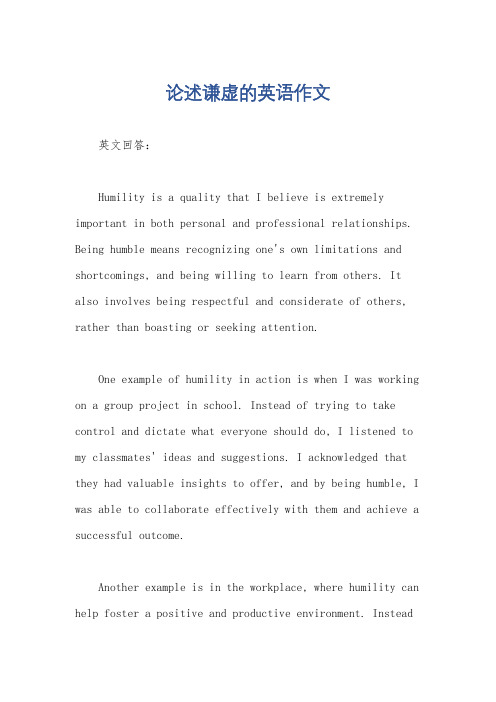 论述谦虚的英语作文

英文回答：

Humility is a quality that I believe is extremely important in both personal and professional relationships. Being humble means recognizing one's own limitations and shortcomings, and being willing to learn from others. It also involves being respectful and considerate of others, rather than boasting or seeking attention.

One example of humility in action is when I was working on a group project in school. Instead of trying to take control and dictate what everyone should do, I listened to my classmates' ideas and suggestions. I acknowledged that they had valuable insights to offer, and by being humble, I was able to collaborate effectively with them and achieve a successful outcome.

Another example is in the workplace, where humility can help foster a positive and productive environment. Instead